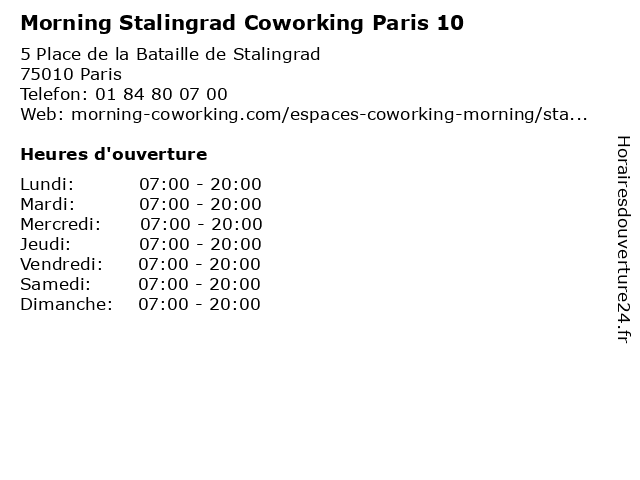 Morning Stalingrad Coworking Paris 10

5 Place de la Bataille de Stalingrad
75010 Paris
Telefon: 01 84 80 07 00
Web: morning-coworking.com/espaces-coworking-morning/sta...

Heures d'ouverture

Lundi: 07:00 - 20:00
Mardi: 07:00 - 20:00
Mercredi: 07:00 - 20:00
Jeudi: 07:00 - 20:00
Vendredi: 07:00 - 20:00
Samedi: 07:00 - 20:00
Dimanche: 07:00 - 20:00

Horairesdouverture24.fr